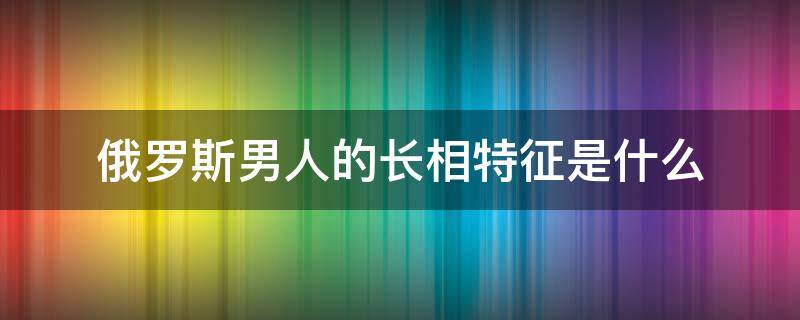 俄罗斯男人的长相特征是什么